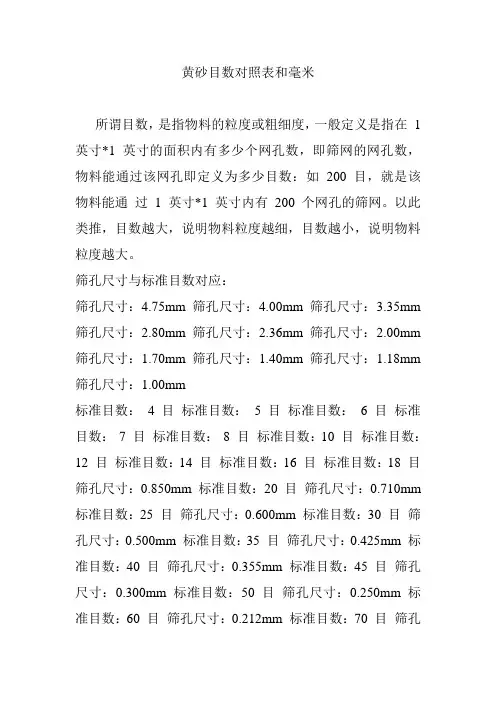 黄砂目数对照表和毫米

所谓目数，是指物料的粒度或粗细度，一般定义是指在 1 英寸*1 英寸的面积内有多少个网孔数，即筛网的网孔数，物料能通过该网孔即定义为多少目数：如 200 目，就是该物料能通 过 1 英寸*1 英寸内有 200 个网孔的筛网。以此类推，目数越大，说明物料粒度越细，目数越小，说明物料粒度越大。
筛孔尺寸与标准目数对应：
筛孔尺寸：4.75mm 筛孔尺寸：4.00mm 筛孔尺寸：3.35mm 筛孔尺寸：2.80mm 筛孔尺寸：2.36mm 筛孔尺寸：2.00mm 筛孔尺寸：1.70mm 筛孔尺寸：1.40mm 筛孔尺寸：1.18mm 筛孔尺寸：1.00mm
标准目数： 4 目 标准目数： 5 目 标准目数： 6 目 标准目数： 7 目 标准目数： 8 目 标准目数：10 目 标准目数：12 目 标准目数：14 目 标准目数：16 目 标准目数：18 目 筛孔尺寸：0.850mm 标准目数：20 目 筛孔尺寸：0.710mm 标准目数：25 目 筛孔尺寸：0.600mm 标准目数：30 目 筛孔尺寸：0.500mm 标准目数：35 目 筛孔尺寸：0.425mm 标准目数：40 目 筛孔尺寸：0.355mm 标准目数：45 目 筛孔尺寸：0.300mm 标准目数：50 目 筛孔尺寸：0.250mm 标准目数：60 目 筛孔尺寸：0.212mm 标准目数：70 目 筛孔